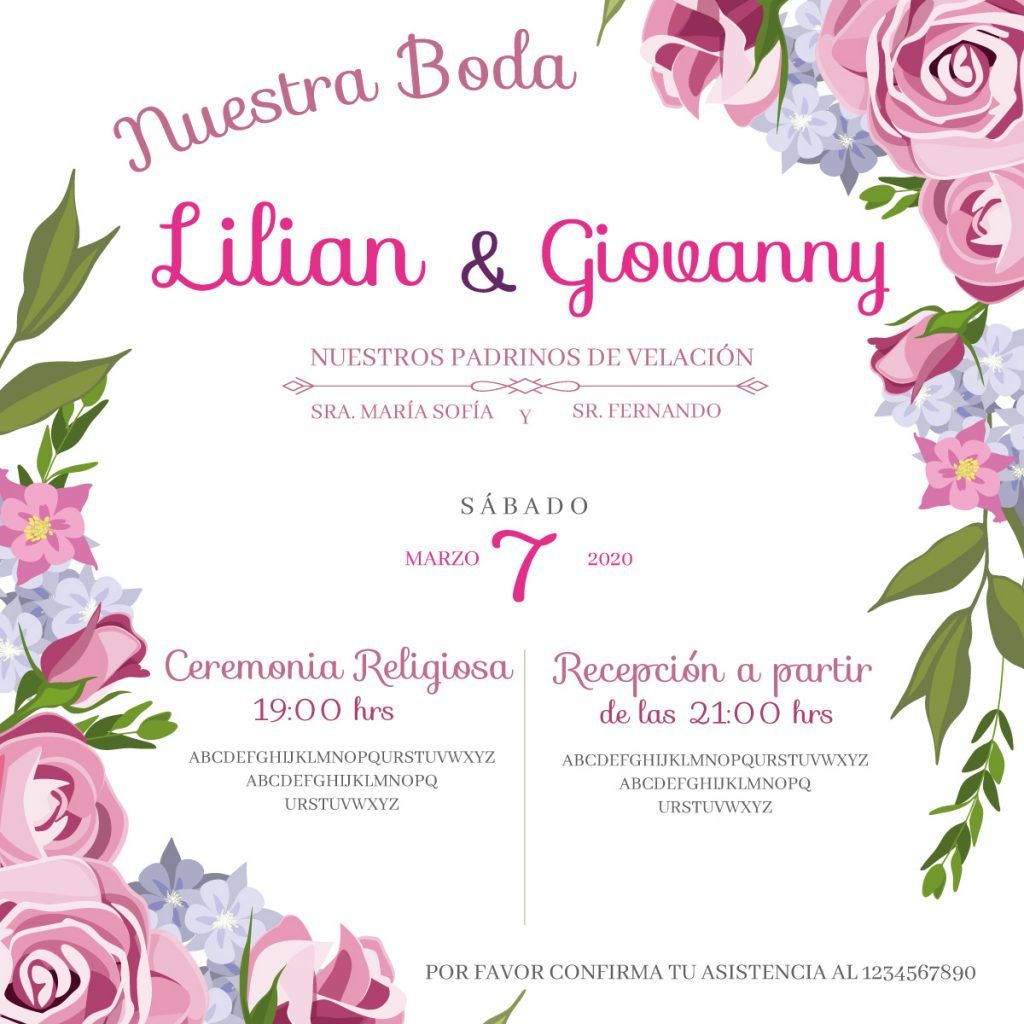 Nuestra Boda

Lilian & Giovanny

NUESTROS PADRINOS DE VELACIÓN

SRA. MARÍA SOFÍA Y SR. FERNANDO

SÁBADO

MARZO 7 2020

Ceremonia Religiosa
19:00 hrs

ABCDEFGHIJKLMNOPQURSTUVWXYZ
ABCDEFGHIJKLMNOPQ
URSTUVWXYZ

Recepción a partir
de las 21:00 hrs

ABCDEFGHIJKLMNOPQURSTUVWXYZ
ABCDEFGHIJKLMNOPQ
URSTUVWXYZ

POR FAVOR CONFIRMA TU ASISTENCIA AL 1234567890